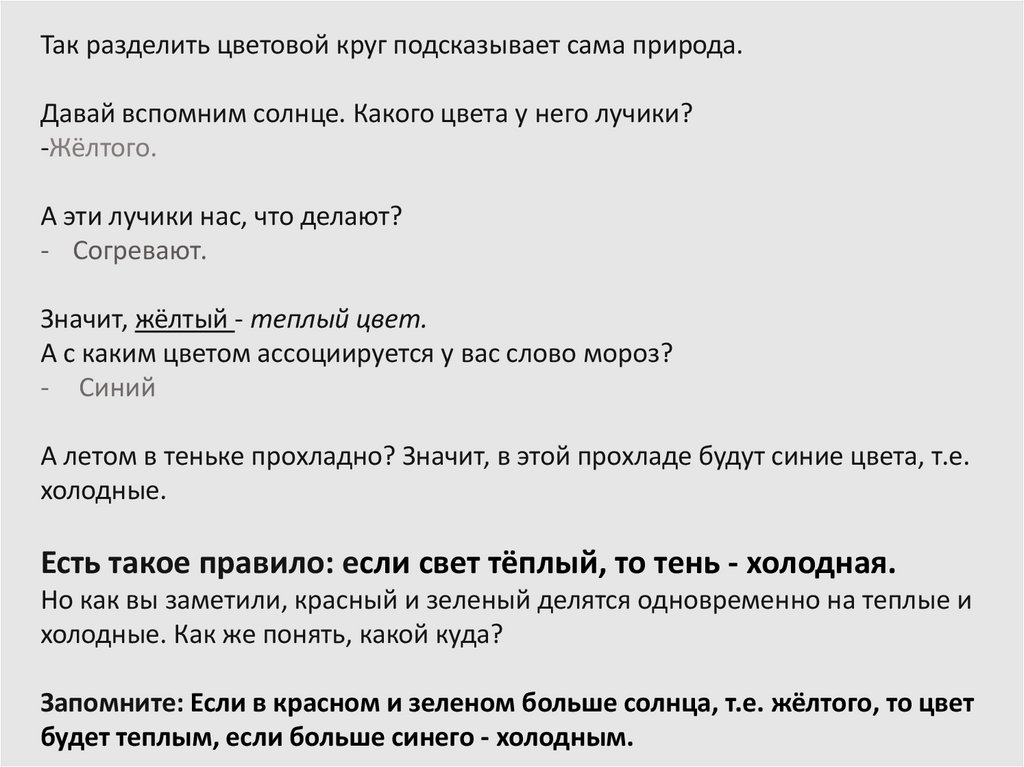 Так разделить цветовой круг подсказывает сама природа.

Давай вспомним солнце. Какого цвета у него лучики?
-Жёлтого.

А эти лучики нас, что делают?
- Согревают.

Значит, жёлтый - теплый цвет.
А с каким цветом ассоциируется у вас слово мороз?
- Синий

А летом в теньке прохладно? Значит, в этой прохладе будут синие цвета, т.е. холодные.

Есть такое правило: если свет тёплый, то тень - холодная.
Но как вы заметили, красный и зеленый делятся одновременно на теплые и холодные. Как же понять, какой куда?

Запомните: Если в красном и зеленом больше солнца, т.е. жёлтого, то цвет будет теплым, если больше синего - холодным.